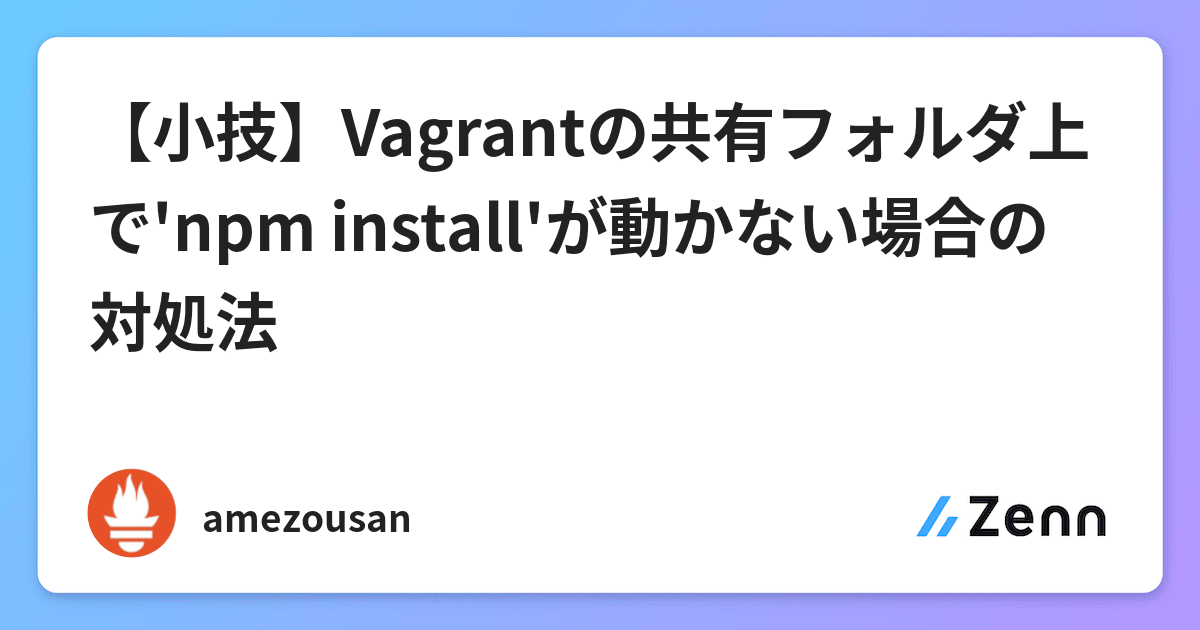 【小技】Vagrantの共有フォルダ上で'npm install'が動かない場合の対処法

amezousan

Zenn